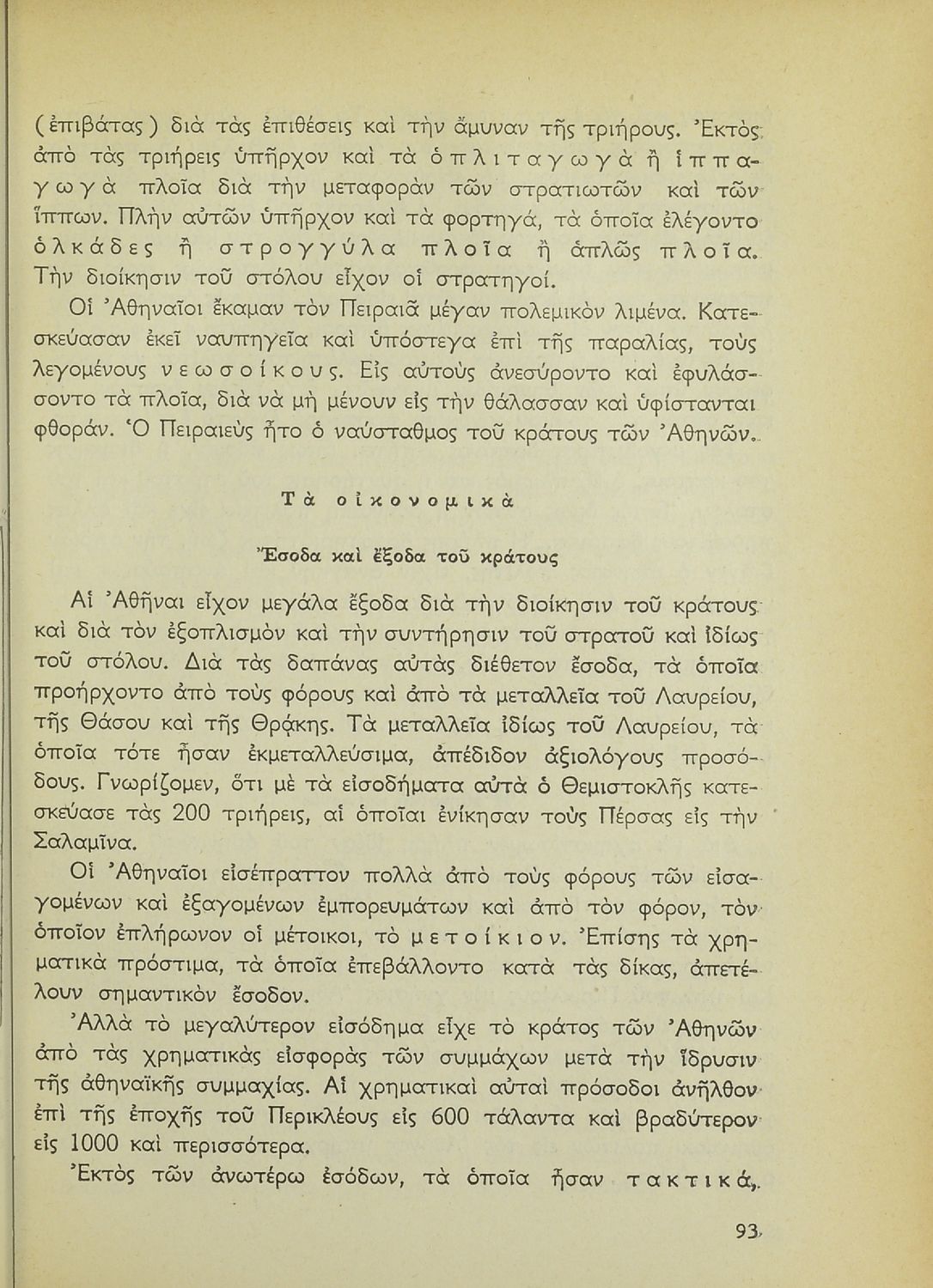 (ἐπιβάτας) διὰ τὰς ἐπιθέσεις καὶ τὴν ἄμυναν τῆς τριήρους. Ἐκτὸς ἀπὸ τὰς τριήρεις ὑπῆρχον καὶ τὰ ὁπλιταγωγὰ ἢ ἱππαγωγὰ πλοῖα διὰ τὴν μεταφορὰν τῶν στρατιωτῶν καὶ τῶν ἵππων. Πλὴν αὐτῶν ὑπῆρχον καὶ τὰ φορτηγά, τὰ ὁποῖα ἐλέγοντο ὁλκάδες ἢ στρογγύλα πλοῖα ἢ ἁπλῶς πλοῖα. Τὴν διοίκησιν τοῦ στόλου εἶχον οἱ στρατηγοί.

Οἱ Ἀθηναῖοι ἔκαμαν τὸν Πειραιᾶ μέγαν πολεμικὸν λιμένα. Κατεσκεύασαν ἐκεῖ ναυπηγεῖα καὶ ὑπόστεγα ἐπὶ τῆς παραλίας, τοὺς λεγομένους νεωσοίκους. Εἰς αὐτοὺς ἀνεσύροντο καὶ ἐφυλάσσοντο τὰ πλοῖα, διὰ νὰ μὴ μένουν εἰς τὴν θάλασσαν καὶ ὑφίστανται φθοράν. Ὁ Πειραιεὺς ἦτο ὁ ναύσταθμος τοῦ κράτους τῶν Ἀθηνῶν.

Τὰ οἰκονομικὰ

Ἔσοδα καὶ ἔξοδα τοῦ κράτους

Αἱ Ἀθῆναι εἶχον μεγάλα ἔξοδα διὰ τὴν διοίκησιν τοῦ κράτους καὶ διὰ τὸν ἐξοπλισμὸν καὶ τὴν συντήρησιν τοῦ στρατοῦ καὶ ἰδίως τοῦ στόλου. Διὰ τὰς δαπάνας αὐτὰς διέθετον ἔσοδα, τὰ ὁποῖα προήρχοντο ἀπὸ τοὺς φόρους καὶ ἀπὸ τὰ μεταλλεῖα τοῦ Λαυρείου, τῆς Θάσου καὶ τῆς Θρᾴκης. Τὰ μεταλλεῖα ἰδίως τοῦ Λαυρείου, τὰ ὁποῖα τότε ἦσαν ἐκμεταλλεύσιμα, ἀπέδιδον ἀξιολόγους προσόδους. Γνωρίζομεν, ὅτι μὲ τὰ εἰσοδήματα αὐτὰ ὁ Θεμιστοκλῆς κατεσκεύασε τὰς 200 τριήρεις, αἱ ὁποῖαι ἐνίκησαν τοὺς Πέρσας εἰς τὴν Σαλαμῖνα.

Οἱ Ἀθηναῖοι εἰσέπραττον πολλὰ ἀπὸ τοὺς φόρους τῶν εἰσαγομένων καὶ ἐξαγομένων ἐμπορευμάτων καὶ ἀπὸ τὸν φόρον, τὸν ὁποῖον ἐπλήρωνον οἱ μέτοικοι, τὸ μετοίκιον. Ἐπίσης τὰ χρηματικὰ πρόστιμα, τὰ ὁποῖα ἐπεβάλλοντο κατὰ τὰς δίκας, ἀπετέλουν σημαντικὸν ἔσοδον.

Ἀλλὰ τὸ μεγαλύτερον εἰσόδημα εἶχε τὸ κράτος τῶν Ἀθηνῶν ἀπὸ τὰς χρηματικὰς εἰσφορὰς τῶν συμμάχων μετὰ τὴν ἵδρυσιν τῆς ἀθηναϊκῆς συμμαχίας. Αἱ χρηματικαὶ αὐταὶ πρόσοδοι ἀνῆλθον ἐπὶ τῆς ἐποχῆς τοῦ Περικλέους εἰς 600 τάλαντα καὶ βραδύτερον εἰς 1000 καὶ περισσότερα.

Ἐκτὸς τῶν ἀνωτέρω ἐσόδων, τὰ ὁποῖα ἦσαν τακτικά,

93